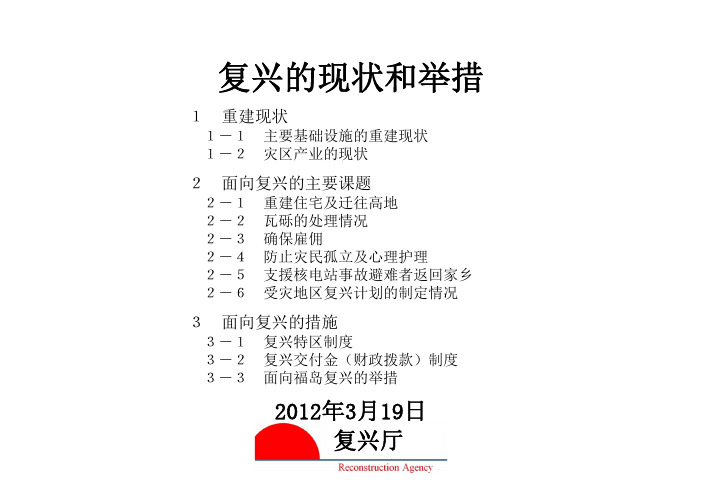 复兴的现状和举措

1　重建现状
1－1　主要基础设施的重建现状
1－2　灾区产业的现状

2　面向复兴的主要课题
2－1　重建住宅及迁往高地
2－2　瓦砾的处理情况
2－3　确保雇佣
2－4　防止灾民孤立及心理护理
2－5　支援核电站事故避难者返回家乡
2－6　受灾地区复兴计划的制定情况

3　面向复兴的措施
3－1　复兴特区制度
3－2　复兴交付金（财政拨款）制度
3－3　面向福岛复兴的举措

2012年3月19日
复兴厅
Reconstruction Agency